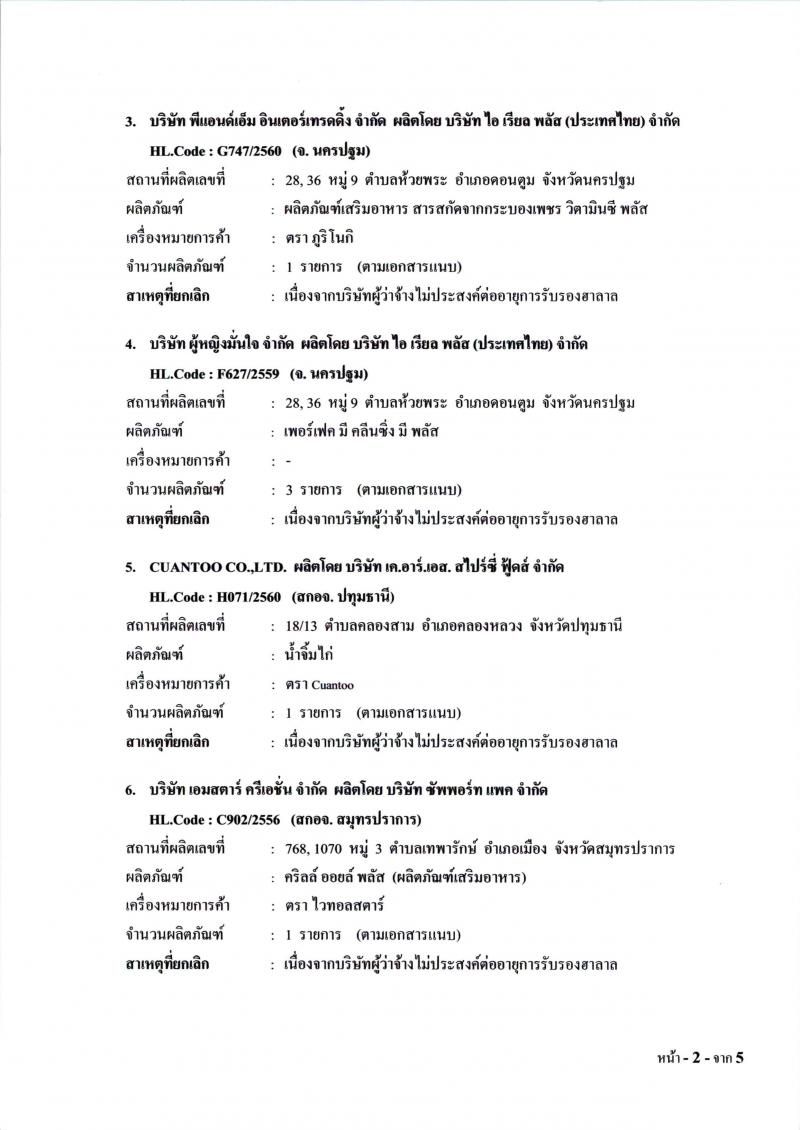 3. บริษัท พีแอนด์เอ็ม อินเตอร์เทรดดิ้ง จำกัด ผลิตโดย บริษัท ไอ เรียล พลัส (ประเทศไทย) จำกัด

HL.Code : G747/2560 (จ. นครปฐม)

สถานที่ผลิตเลขที่ : 28, 36 หมู่ 9 ตำบลห้วยพระ อำเภอดอนตูม จังหวัดนครปฐม

ผลิตภัณฑ์ : ผลิตภัณฑ์เสริมอาหาร สารสกัดจากกระบองเพชร วิตามินซี พลัส

เครื่องหมายการค้า : ตรา ภูริโนกิ

จำนวนผลิตภัณฑ์ : 1 รายการ (ตามเอกสารแนบ)

สาเหตุที่ยกเลิก : เนื่องจากบริษัทผู้ว่าจ้างไม่ประสงค์ต่ออายุการรับรองฮาลาล

4. บริษัท ผู้หญิงมั่นใจ จำกัด ผลิตโดย บริษัท ไอ เรียล พลัส (ประเทศไทย) จำกัด

HL.Code : F627/2559 (จ. นครปฐม)

สถานที่ผลิตเลขที่ : 28, 36 หมู่ 9 ตำบลห้วยพระ อำเภอดอนตูม จังหวัดนครปฐม

ผลิตภัณฑ์ : เพอร์เฟค มี คลีนซิ่ง มี พลัส

เครื่องหมายการค้า : -

จำนวนผลิตภัณฑ์ : 3 รายการ (ตามเอกสารแนบ)

สาเหตุที่ยกเลิก : เนื่องจากบริษัทผู้ว่าจ้างไม่ประสงค์ต่ออายุการรับรองฮาลาล

5. CUANTOO CO.,LTD. ผลิตโดย บริษัท เค.อาร์.เอส. สไปร์ซี่ ฟู้ดส์ จำกัด

HL.Code : H071/2560 (สกอจ. ปทุมธานี)

สถานที่ผลิตเลขที่ : 18/13 ตำบลคลองสาม อำเภอคลองหลวง จังหวัดปทุมธานี

ผลิตภัณฑ์ : น้ำจิ้มไก่

เครื่องหมายการค้า : ตรา Cuantoo

จำนวนผลิตภัณฑ์ : 1 รายการ (ตามเอกสารแนบ)

สาเหตุที่ยกเลิก : เนื่องจากบริษัทผู้ว่าจ้างไม่ประสงค์ต่ออายุการรับรองฮาลาล

6. บริษัท เอมสตาร์ ครีเอชั่น จำกัด ผลิตโดย บริษัท ซัพพอร์ท แพค จำกัด

HL.Code : C902/2556 (สกอจ. สมุทรปราการ)

สถานที่ผลิตเลขที่ : 768, 1070 หมู่ 3 ตำบลเทพารักษ์ อำเภอเมือง จังหวัดสมุทรปราการ

ผลิตภัณฑ์ : คริลล์ ออยล์ พลัส (ผลิตภัณฑ์เสริมอาหาร)

เครื่องหมายการค้า : ตรา ไวทอลสตาร์

จำนวนผลิตภัณฑ์ : 1 รายการ (ตามเอกสารแนบ)

สาเหตุที่ยกเลิก : เนื่องจากบริษัทผู้ว่าจ้างไม่ประสงค์ต่ออายุการรับรองฮาลาล

หน้า - 2 - จาก 5